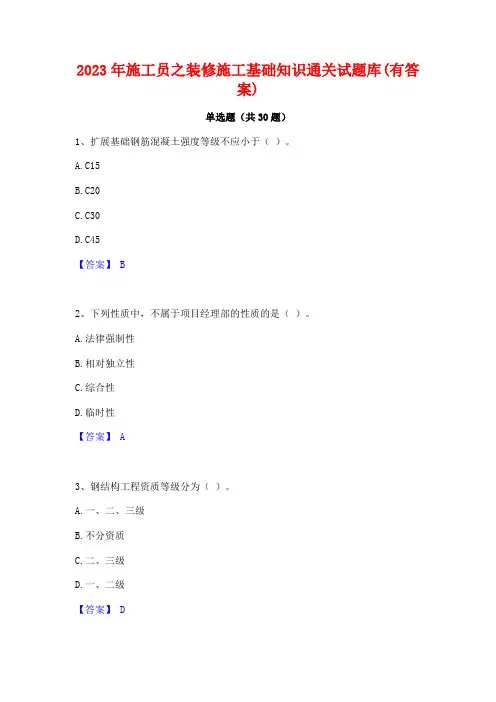 2023年施工员之装修施工基础知识通关试题库(有答案)

单选题（共30题）

1、扩展基础钢筋混凝土强度等级不应小于（ ）。

A. C15

B. C20

C. C30

D. C45

【答案】 B

2、下列性质中，不属于项目经理部的性质的是（ ）。

A. 法律强制性

B. 相对独立性

C. 综合性

D. 临时性

【答案】 A

3、钢结构工程资质等级分为（ ）。

A. 一、二、三级

B. 不分资质

C. 二、三级

D. 一、二级

【答案】 D